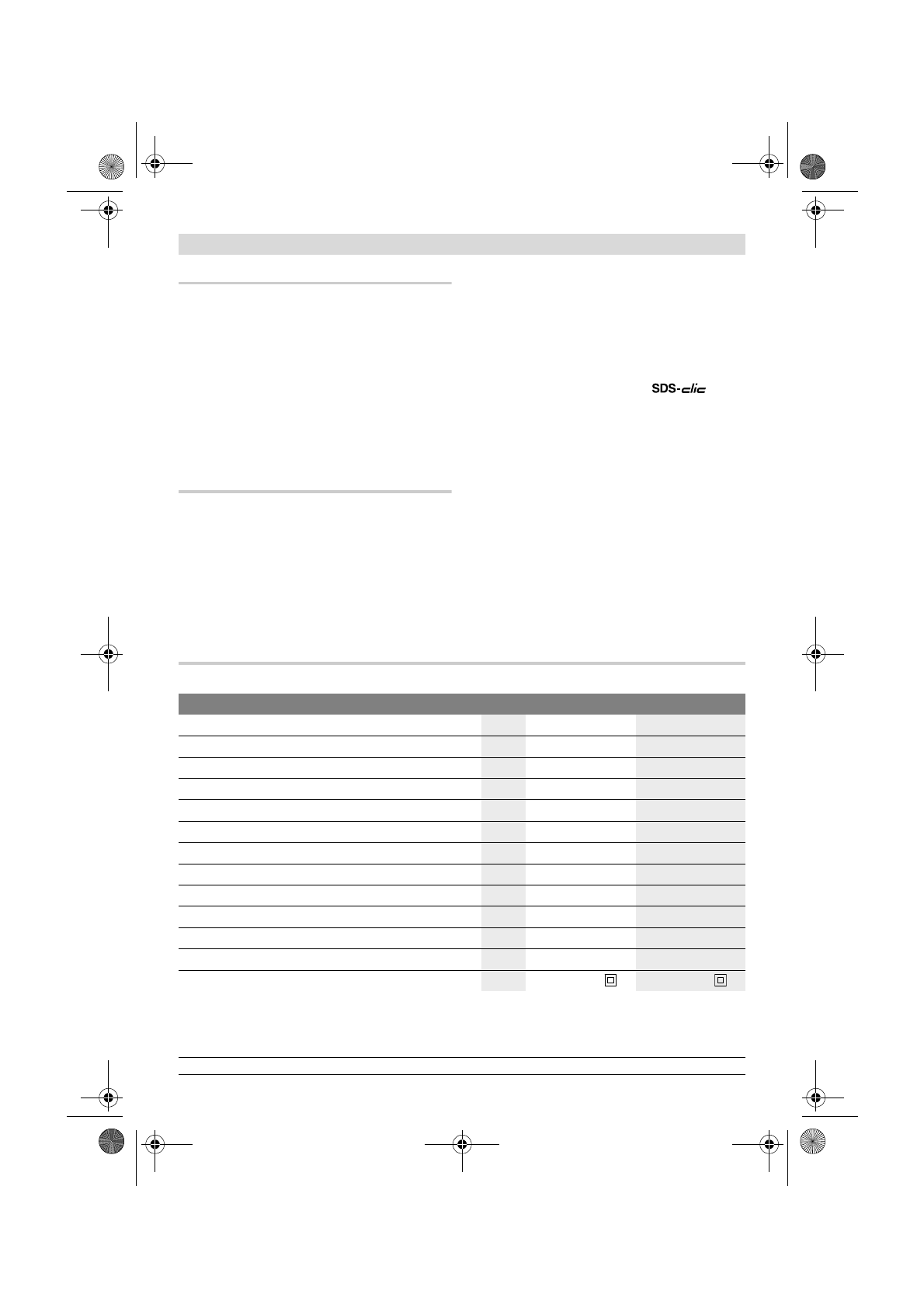 SDS-clic